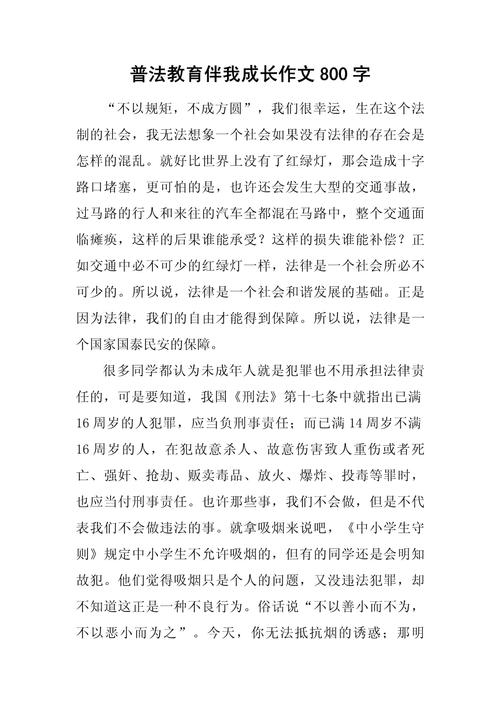 普法教育伴我成长作文 800 字

“不以规矩，不成方圆”，我们很幸运，生在这个法制的社会，我无法想象一个社会如果没有法律的存在会是怎样的混乱。就好比世界上没有了红绿灯，那会造成十字路口堵塞，更可怕的是，也许还会发生大型的交通事故，过马路的行人和来往的汽车全都混在马路中，整个交通面临瘫痪，这样的后果谁能承受？这样的损失谁能补偿？正如交通中必不可少的红绿灯一样，法律是一个社会所必不可少的。所以说，法律是一个社会和谐发展的基础。正是因为法律，我们的自由才能得到保障。所以说，法律是一个国家国泰民安的保障。

很多同学都认为未成年人就是犯罪也不用承担法律责任的，可是要知道，我国《刑法》第十七条中就指出已满 16 周岁的人犯罪，应当负刑事责任；而已满 14 周岁不满 16 周岁的人，在犯故意杀人、故意伤害致人重伤或者死亡、强奸、抢劫、贩卖毒品、放火、爆炸、投毒等罪时，也应当付刑事责任。也许那些事，我们不会做，但是不代表我们不会做违法的事。就拿吸烟来说吧，《中小学生守则》规定中小学生不允许吸烟的，但有的同学还是会明知故犯。他们觉得吸烟只是个人的问题，又没违法犯罪，却不知道这正是一种不良行为。俗话说“不以善小而不为，不以恶小而为之”。今天，你无法抵抗烟的诱惑；那明